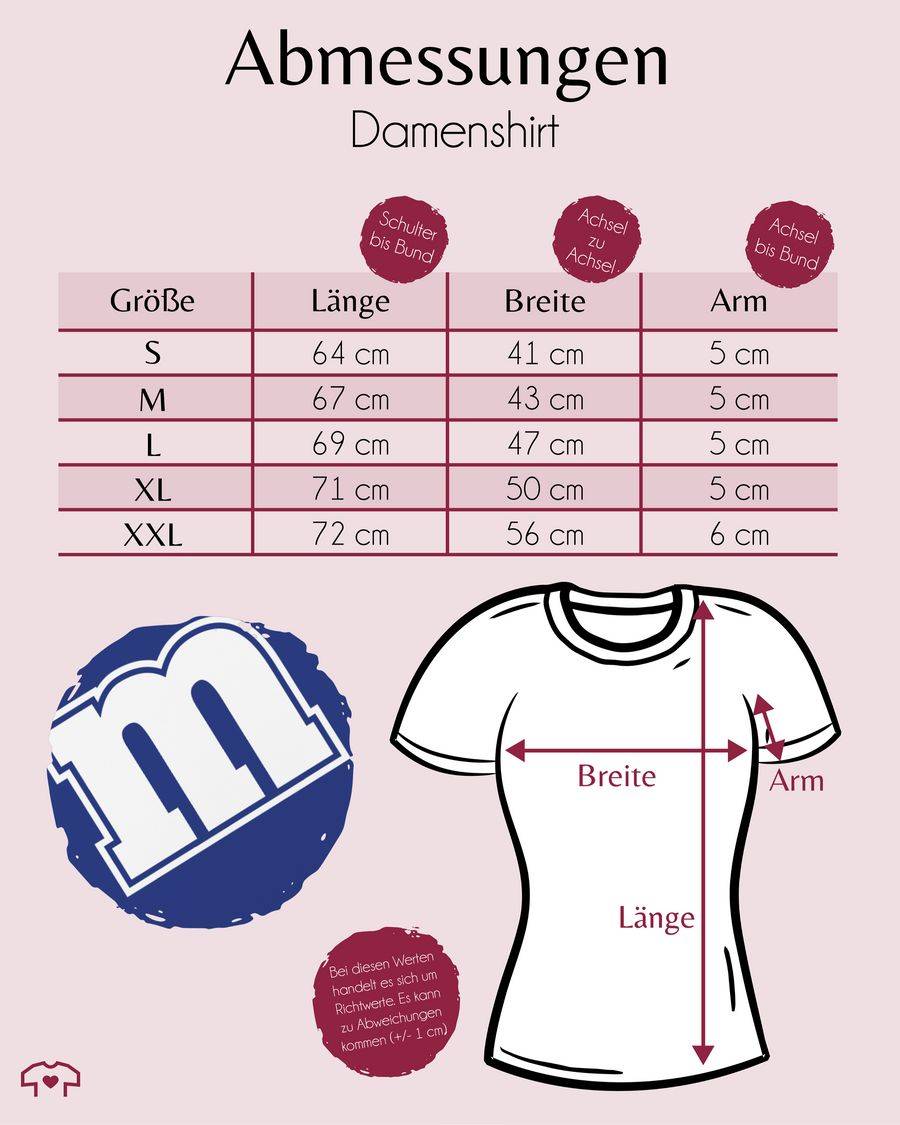 Abmessungen
Damenshirt

Schulter bis Bund

Achsel zu Achsel

Achsel bis Bund

| Größe | Länge | Breite | Arm |
|---|---|---|---|
| S | 64 cm | 41 cm | 5 cm |
| M | 67 cm | 43 cm | 5 cm |
| L | 69 cm | 47 cm | 5 cm |
| XL | 71 cm | 50 cm | 5 cm |
| XXL | 72 cm | 56 cm | 6 cm |

m

Breite

Arm

Länge

Bei diesen Werten handelt es sich um Richtwerte. Es kann zu Abweichungen kommen (+/- 1 cm)